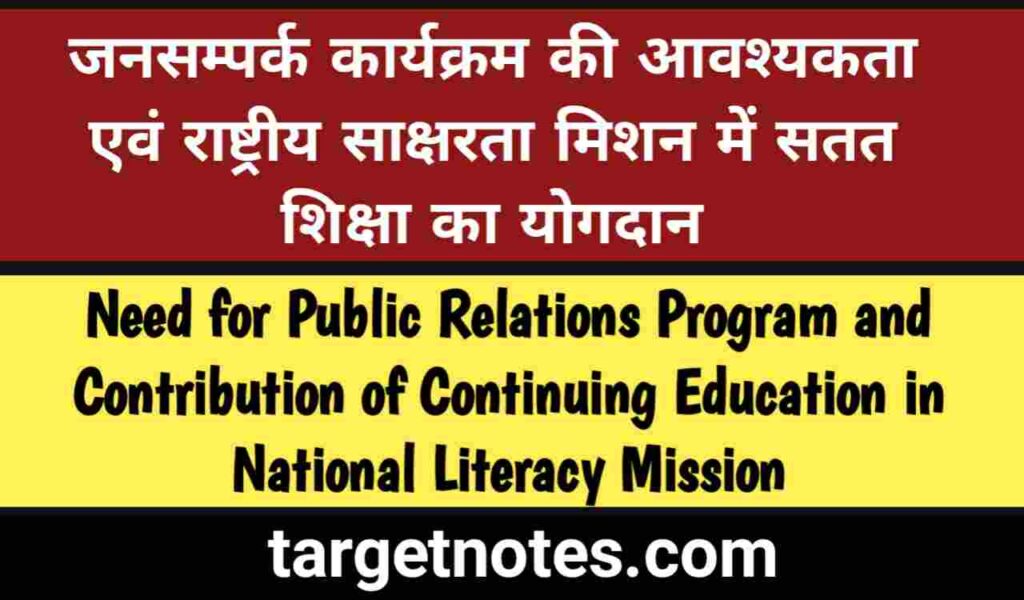 जनसम्पर्क कार्यक्रम की आवश्यकता एवं राष्ट्रीय साक्षरता मिशन में सतत शिक्षा का योगदान

Need for Public Relations Program and Contribution of Continuing Education in National Literacy Mission

targetnotes.com